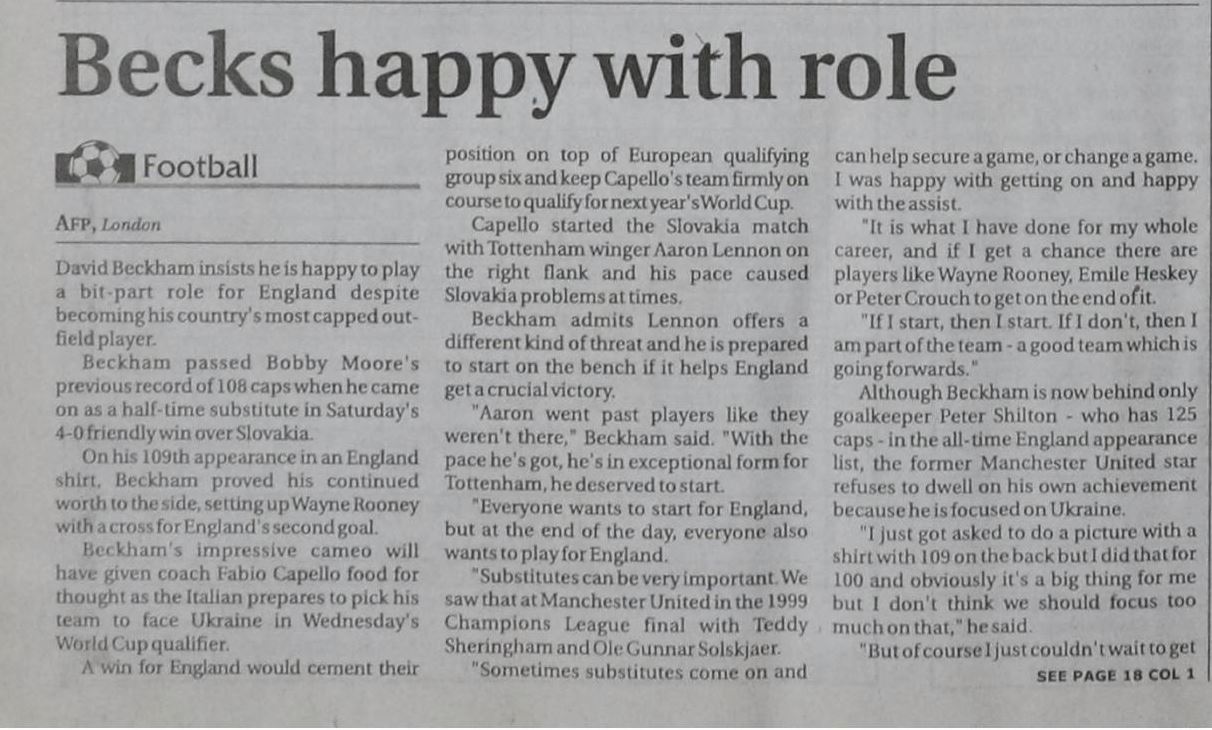 Becks happy with role

Football

AFP, London

David Beckham insists he is happy to play a bit-part role for England despite becoming his country's most capped outfield player.

Beckham passed Bobby Moore's previous record of 108 caps when he came on as a half-time substitute in Saturday's 4-0 friendly win over Slovakia.

On his 109th appearance in an England shirt, Beckham proved his continued worth to the side, setting up Wayne Rooney with a cross for England's second goal.

Beckham's impressive cameo will have given coach Fabio Capello food for thought as the Italian prepares to pick his team to face Ukraine in Wednesday's World Cup qualifier.

A win for England would cement their position on top of European qualifying group six and keep Capello's team firmly on course to qualify for next year's World Cup.

Capello started the Slovakia match with Tottenham winger Aaron Lennon on the right flank and his pace caused Slovakia problems at times.

Beckham admits Lennon offers a different kind of threat and he is prepared to start on the bench if it helps England get a crucial victory.

"Aaron went past players like they weren't there," Beckham said. "With the pace he's got, he's in exceptional form for Tottenham, he deserved to start.

"Everyone wants to start for England, but at the end of the day, everyone also wants to play for England.

"Substitutes can be very important. We saw that at Manchester United in the 1999 Champions League final with Teddy Sheringham and Ole Gunnar Solskjaer.

"Sometimes substitutes come on and can help secure a game, or change a game. I was happy with getting on and happy with the assist.

"It is what I have done for my whole career, and if I get a chance there are players like Wayne Rooney, Emile Heskey or Peter Crouch to get on the end of it.

"If I start, then I start. If I don't, then I am part of the team - a good team which is going forwards."

Although Beckham is now behind only goalkeeper Peter Shilton - who has 125 caps - in the all-time England appearance list, the former Manchester United star refuses to dwell on his own achievement because he is focused on Ukraine.

"I just got asked to do a picture with a shirt with 109 on the back but I did that for 100 and obviously it's a big thing for me but I don't think we should focus too much on that," he said.

"But of course I just couldn't wait to get

SEE PAGE 18 COL 1